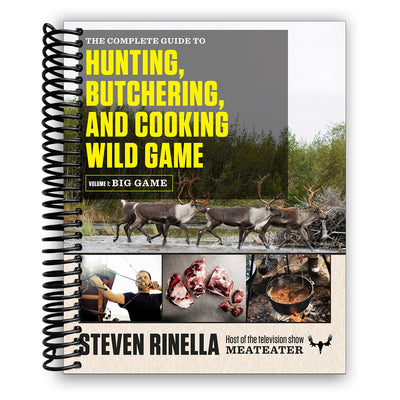 THE COMPLETE GUIDE TO
HUNTING, BUTCHERING, AND COOKING WILD GAME

VOLUME 1: BIG GAME

STEVEN RINELLA Host of the television show MEATEATER